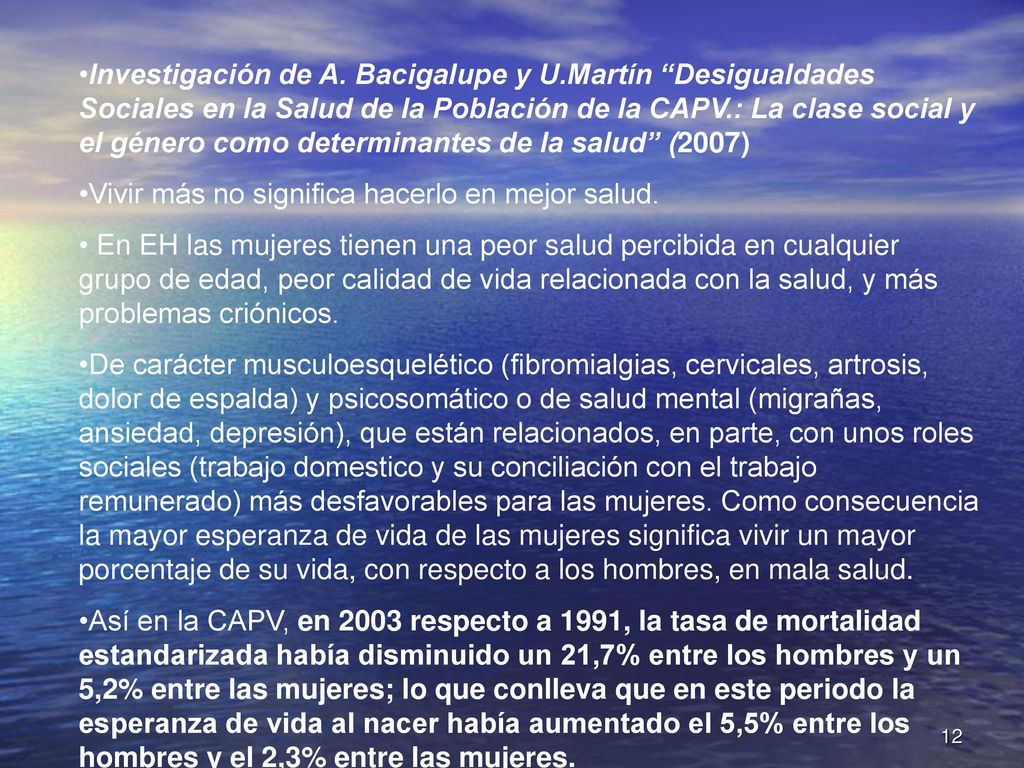 •Investigación de A. Bacigalupe y U.Martín “Desigualdades Sociales en la Salud de la Población de la CAPV.: La clase social y el género como determinantes de la salud” (2007)

•Vivir más no significa hacerlo en mejor salud.

• En EH las mujeres tienen una peor salud percibida en cualquier grupo de edad, peor calidad de vida relacionada con la salud, y más problemas criónicos.

•De carácter musculoesquelético (fibromialgias, cervicales, artrosis, dolor de espalda) y psicosomático o de salud mental (migrañas, ansiedad, depresión), que están relacionados, en parte, con unos roles sociales (trabajo domestico y su conciliación con el trabajo remunerado) más desfavorables para las mujeres. Como consecuencia la mayor esperanza de vida de las mujeres significa vivir un mayor porcentaje de su vida, con respecto a los hombres, en mala salud.

•Así en la CAPV, en 2003 respecto a 1991, la tasa de mortalidad estandarizada había disminuido un 21,7% entre los hombres y un 5,2% entre las mujeres; lo que conlleva que en este periodo la esperanza de vida al nacer había aumentado el 5,5% entre los hombres y el 2,3% entre las mujeres.

12